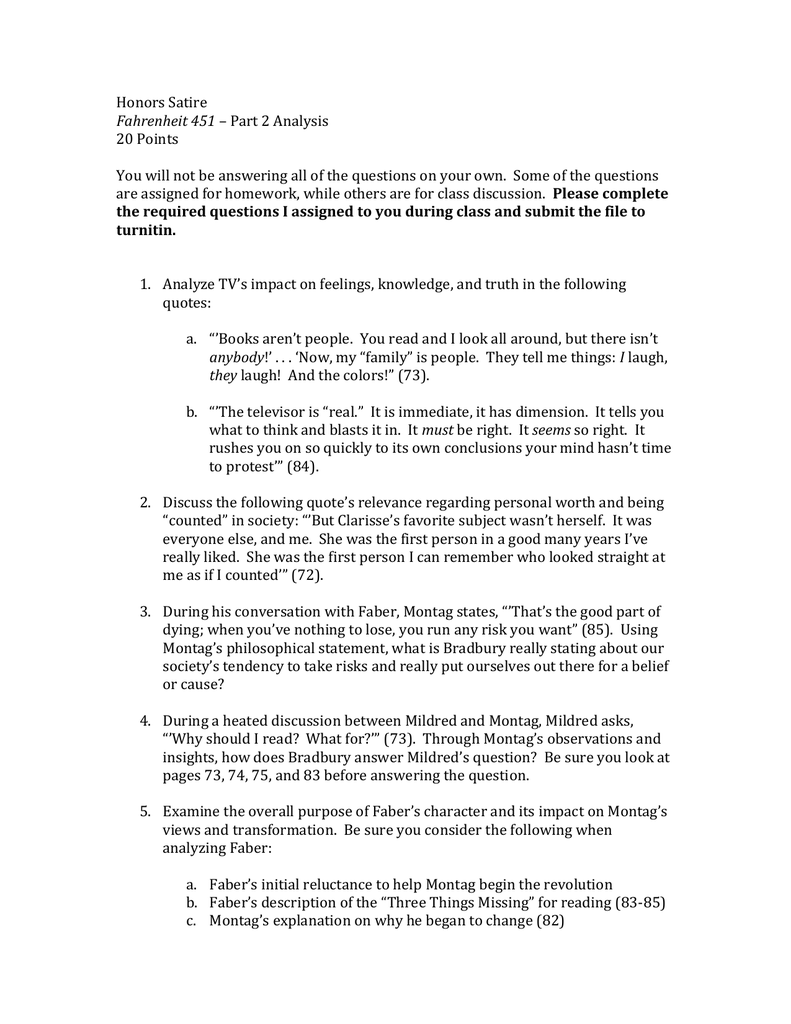 Honors Satire
Fahrenheit 451 – Part 2 Analysis
20 Points

You will not be answering all of the questions on your own. Some of the questions are assigned for homework, while others are for class discussion. Please complete the required questions I assigned to you during class and submit the file to turnitin.

1. Analyze TV's impact on feelings, knowledge, and truth in the following quotes:

a. "'Books aren't people. You read and I look all around, but there isn't anybody!' . . . 'Now, my "family" is people. They tell me things: I laugh, they laugh! And the colors!" (73).

b. "'The televisor is "real." It is immediate, it has dimension. It tells you what to think and blasts it in. It must be right. It seems so right. It rushes you on so quickly to its own conclusions your mind hasn't time to protest'" (84).

2. Discuss the following quote's relevance regarding personal worth and being "counted" in society: "'But Clarisse's favorite subject wasn't herself. It was everyone else, and me. She was the first person in a good many years I've really liked. She was the first person I can remember who looked straight at me as if I counted'" (72).

3. During his conversation with Faber, Montag states, "'That's the good part of dying; when you've nothing to lose, you run any risk you want" (85). Using Montag's philosophical statement, what is Bradbury really stating about our society's tendency to take risks and really put ourselves out there for a belief or cause?

4. During a heated discussion between Mildred and Montag, Mildred asks, "'Why should I read? What for?'" (73). Through Montag's observations and insights, how does Bradbury answer Mildred's question? Be sure you look at pages 73, 74, 75, and 83 before answering the question.

5. Examine the overall purpose of Faber's character and its impact on Montag's views and transformation. Be sure you consider the following when analyzing Faber:

a. Faber's initial reluctance to help Montag begin the revolution
b. Faber's description of the "Three Things Missing" for reading (83-85)
c. Montag's explanation on why he began to change (82)